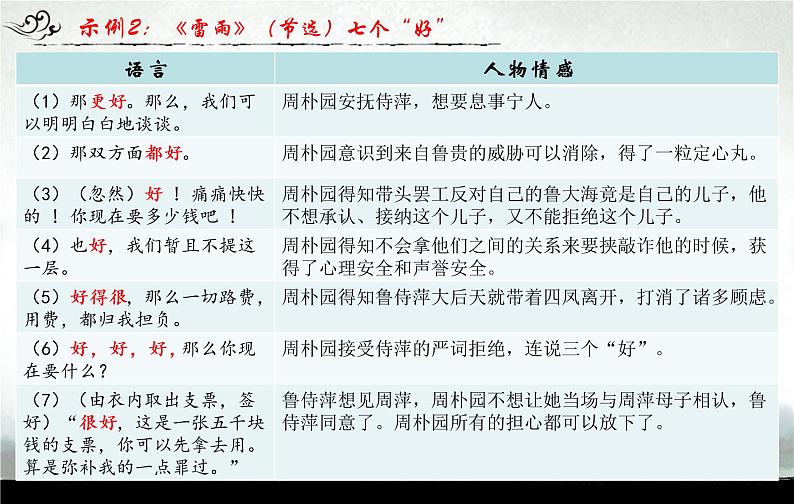 示例2：《雷雨》（节选）七个“好”

| 语言 | 人物情感 |
|---|---|
| （1）那更好。那么，我们可以明明白白地谈谈。 | 周朴园安抚侍萍，想要息事宁人。 |
| （2）那双方面都好。 | 周朴园意识到来自鲁贵的威胁可以消除，得了一粒定心丸。 |
| （3）（忽然）好！痛痛快快的！你现在要多少钱吧！ | 周朴园得知带头罢工反对自己的鲁大海竟是自己的儿子，他不想承认、接纳这个儿子，又不能拒绝这个儿子。 |
| （4）也好，我们暂且不提这一层。 | 周朴园得知不会拿他们之间的关系来要挟敲诈他的时候，获得了心理安全和声誉安全。 |
| （5）好得很，那么一切路费，用费，都归我担负。 | 周朴园得知鲁侍萍大后天就带着四凤离开，打消了诸多顾虑。 |
| （6）好，好，好，那么你现在要什么？ | 周朴园接受侍萍的严词拒绝，连说三个“好”。 |
| （7）（由衣内取出支票，签好）“很好，这是一张五千块钱的支票，你可以先拿去用。算是弥补我的一点罪过。” | 鲁侍萍想见周萍，周朴园不想让她当场与周萍母子相认，鲁侍萍同意了。周朴园所有的担心都可以放下了。 |